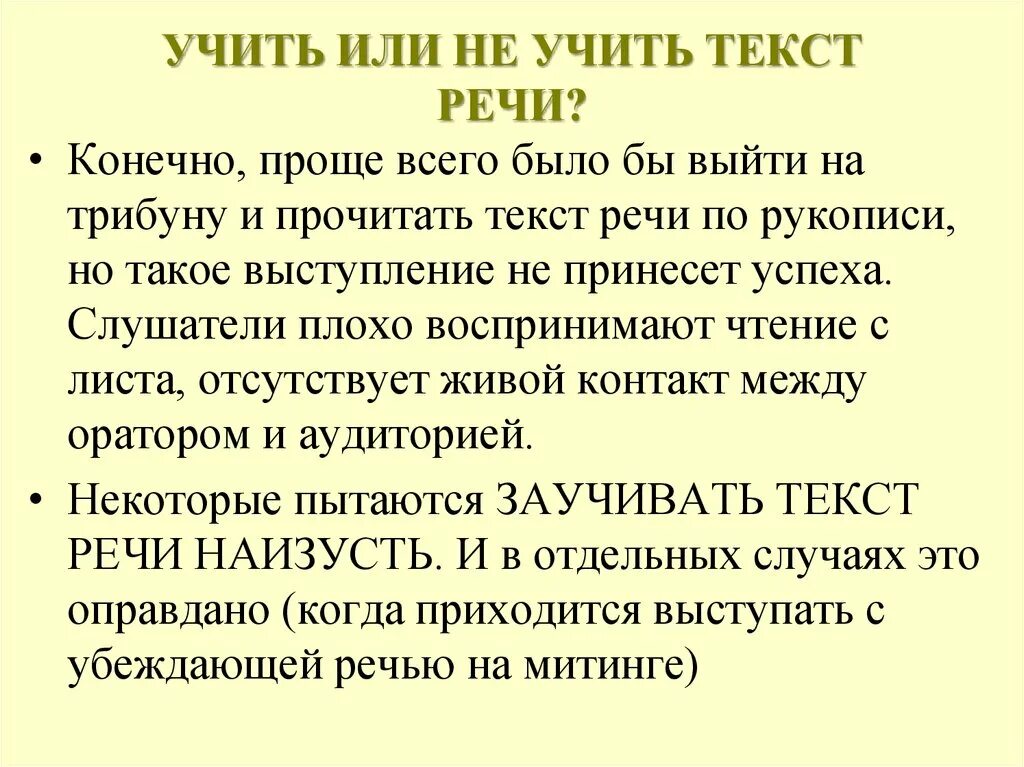 УЧИТЬ ИЛИ НЕ УЧИТЬ ТЕКСТ РЕЧИ?

• Конечно, проще всего было бы выйти на трибуну и прочитать текст речи по рукописи, но такое выступление не принесет успеха. Слушатели плохо воспринимают чтение с листа, отсутствует живой контакт между оратором и аудиторией.

• Некоторые пытаются ЗАУЧИВАТЬ ТЕКСТ РЕЧИ НАИЗУСТЬ. И в отдельных случаях это оправдано (когда приходится выступать с убеждающей речью на митинге)